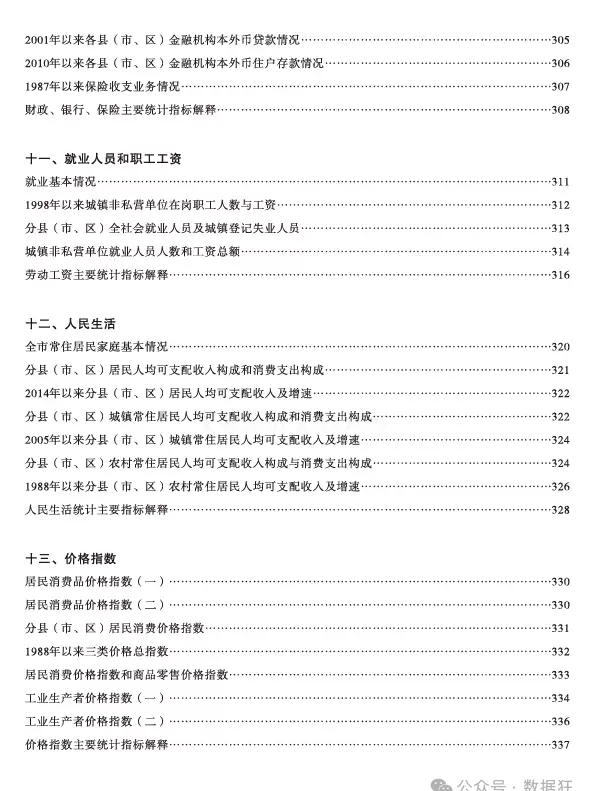 2001年以来各县（市、区）金融机构本外币贷款情况……305
2010年以来各县（市、区）金融机构本外币住户存款情况……306
1987年以来保险收支业务情况……307
财政、银行、保险主要统计指标解释……308

十一、就业人员和职工工资
就业基本情况……311
1998年以来城镇非私营单位在岗职工人数与工资……312
分县（市、区）全社会就业人员及城镇登记失业人员……313
城镇非私营单位就业人员人数和工资总额……314
劳动工资主要统计指标解释……316

十二、人民生活
全市常住居民家庭基本情况……320
分县（市、区）居民人均可支配收入构成和消费支出构成……321
2014年以来分县（市、区）居民人均可支配收入及增速……322
分县（市、区）城镇常住居民人均可支配收入构成和消费支出构成……322
2005年以来分县（市、区）城镇常住居民人均可支配收入及增速……324
分县（市、区）农村常住居民人均可支配收入构成与消费支出构成……324
1988年以来分县（市、区）农村常住居民人均可支配收入及增速……326
人民生活统计主要指标解释……328

十三、价格指数
居民消费品价格指数（一）……330
居民消费品价格指数（二）……330
分县（市、区）居民消费价格指数……331
1988年以来三类价格总指数……332
居民消费价格指数和商品零售价格指数……333
工业生产者价格指数（一）……334
工业生产者价格指数（二）……336
价格指数主要统计指标解释……337

公众号 · 数据狂